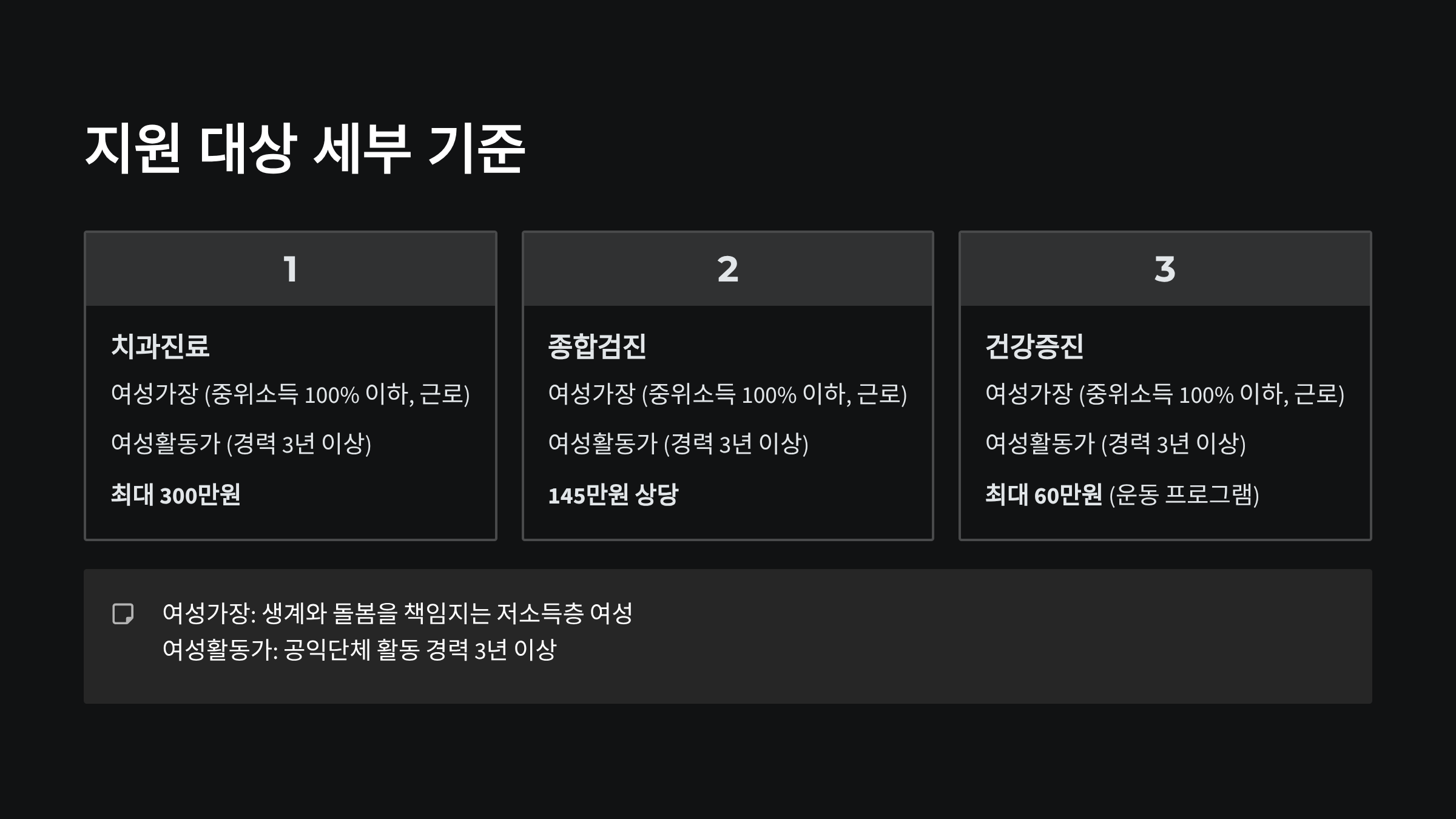 지원 대상 세부 기준

1

치과진료

여성가장 (중위소득 100% 이하, 근로)

여성활동가 (경력 3년 이상)

최대 300만원

2

종합검진

여성가장 (중위소득 100% 이하, 근로)

여성활동가 (경력 3년 이상)

145만원 상당

3

건강증진

여성가장 (중위소득 100% 이하, 근로)

여성활동가 (경력 3년 이상)

최대 60만원 (운동 프로그램)

여성가장: 생계와 돌봄을 책임지는 저소득층 여성
여성활동가: 공익단체 활동 경력 3년 이상